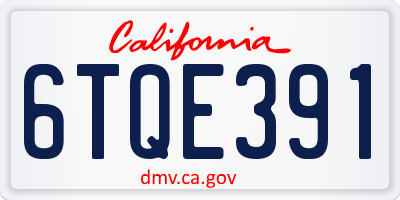 California

6TQE391

dmv.ca.gov